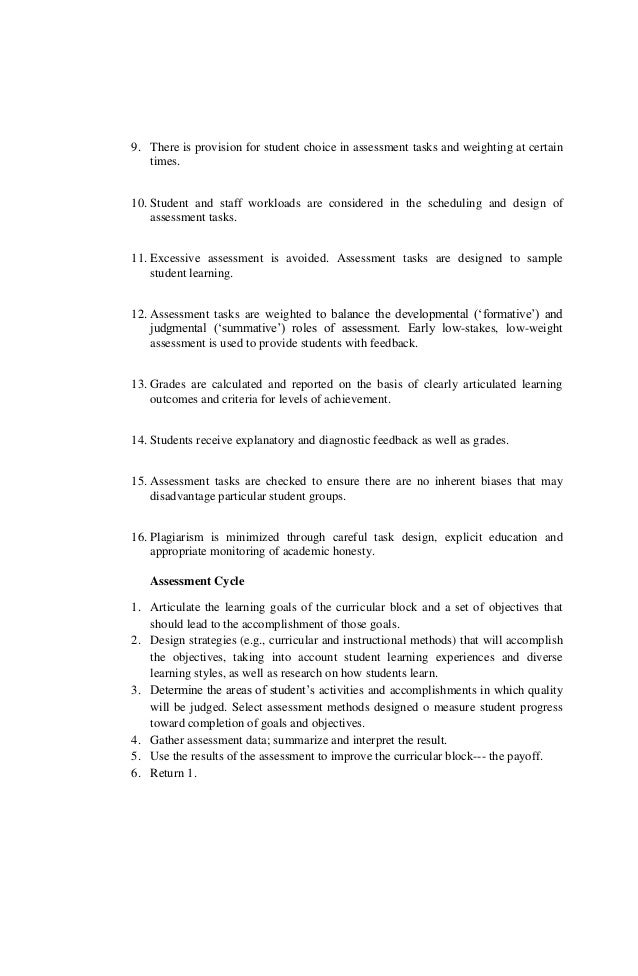 9. There is provision for student choice in assessment tasks and weighting at certain times.

10. Student and staff workloads are considered in the scheduling and design of assessment tasks.

11. Excessive assessment is avoided. Assessment tasks are designed to sample student learning.

12. Assessment tasks are weighted to balance the developmental ('formative') and judgmental ('summative') roles of assessment. Early low-stakes, low-weight assessment is used to provide students with feedback.

13. Grades are calculated and reported on the basis of clearly articulated learning outcomes and criteria for levels of achievement.

14. Students receive explanatory and diagnostic feedback as well as grades.

15. Assessment tasks are checked to ensure there are no inherent biases that may disadvantage particular student groups.

16. Plagiarism is minimized through careful task design, explicit education and appropriate monitoring of academic honesty.

Assessment Cycle

1. Articulate the learning goals of the curricular block and a set of objectives that should lead to the accomplishment of those goals.
2. Design strategies (e.g., curricular and instructional methods) that will accomplish the objectives, taking into account student learning experiences and diverse learning styles, as well as research on how students learn.
3. Determine the areas of student's activities and accomplishments in which quality will be judged. Select assessment methods designed o measure student progress toward completion of goals and objectives.
4. Gather assessment data; summarize and interpret the result.
5. Use the results of the assessment to improve the curricular block--- the payoff.
6. Return 1.